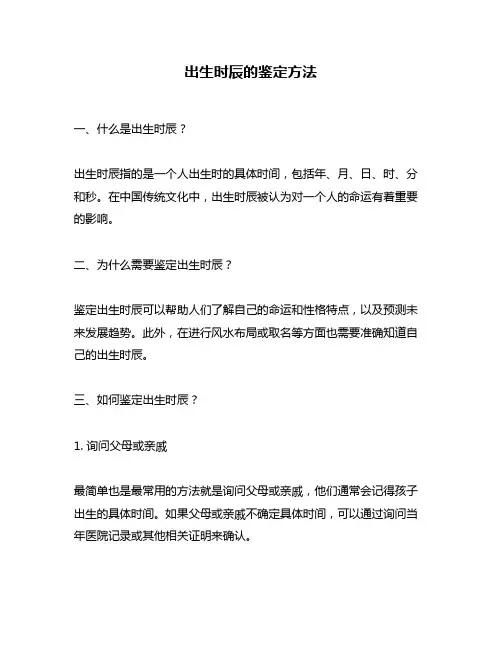 出生时辰的鉴定方法

一、什么是出生时辰？

出生时辰指的是一个人出生时的具体时间，包括年、月、日、时、分和秒。在中国传统文化中，出生时辰被认为对一个人的命运有着重要的影响。

二、为什么需要鉴定出生时辰？

鉴定出生时辰可以帮助人们了解自己的命运和性格特点，以及预测未来发展趋势。此外，在进行风水布局或取名等方面也需要准确知道自己的出生时辰。

三、如何鉴定出生时辰？

1. 询问父母或亲戚

最简单也是最常用的方法就是询问父母或亲戚，他们通常会记得孩子出生的具体时间。如果父母或亲戚不确定具体时间，可以通过询问当年医院记录或其他相关证明来确认。